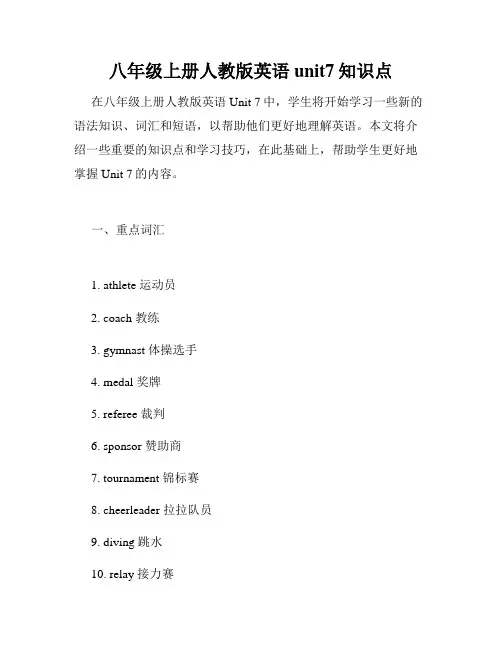 八年级上册人教版英语 unit7 知识点

在八年级上册人教版英语 Unit 7 中，学生将开始学习一些新的语法知识、词汇和短语，以帮助他们更好地理解英语。本文将介绍一些重要的知识点和学习技巧，在此基础上，帮助学生更好地掌握 Unit 7 的内容。

一、重点词汇

1. athlete 运动员

2. coach 教练

3. gymnast 体操选手

4. medal 奖牌

5. referee 裁判

6. sponsor 赞助商

7. tournament 锦标赛

8. cheerleader 拉拉队员

9. diving 跳水

10. relay 接力赛